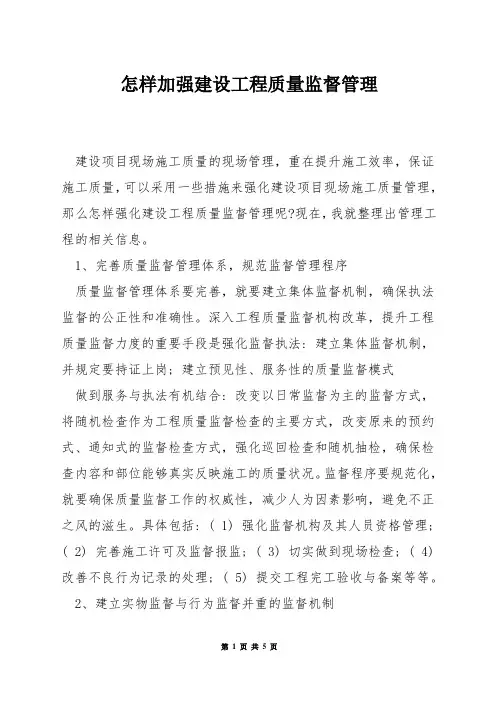 怎样加强建设工程质量监督管理

建设项目现场施工质量的现场管理，重在提升施工效率，保证施工质量，可以采用一些措施来强化建设项目现场施工质量管理，那么怎样强化建设工程质量监督管理呢?现在，我就整理出管理工程的相关信息。

1、完善质量监督管理体系，规范监督管理程序

质量监督管理体系要完善，就要建立集体监督机制，确保执法监督的公正性和准确性。深入工程质量监督机构改革，提升工程质量监督力度的重要手段是强化监督执法：建立集体监督机制，并规定要持证上岗；建立预见性、服务性的质量监督模式

做到服务与执法有机结合：改变以日常监督为主的监督方式，将随机检查作为工程质量监督检查的主要方式，改变原来的预约式、通知式的监督检查方式，强化巡回检查和随机抽检，确保检查内容和部位能够真实反映施工的质量状况。监督程序要规范化，就要确保质量监督工作的权威性，减少人为因素影响，避免不正之风的滋生。具体包括：（1）强化监督机构及其人员资格管理；（2）完善施工许可及监督报监；（3）切实做到现场检查；（4）改善不良行为记录的处理；（5）提交工程完工验收与备案等等。

2、建立实物监督与行为监督并重的监督机制

第 1 页 共 5 页